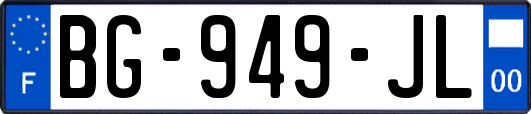 F
BG-949-JL
00